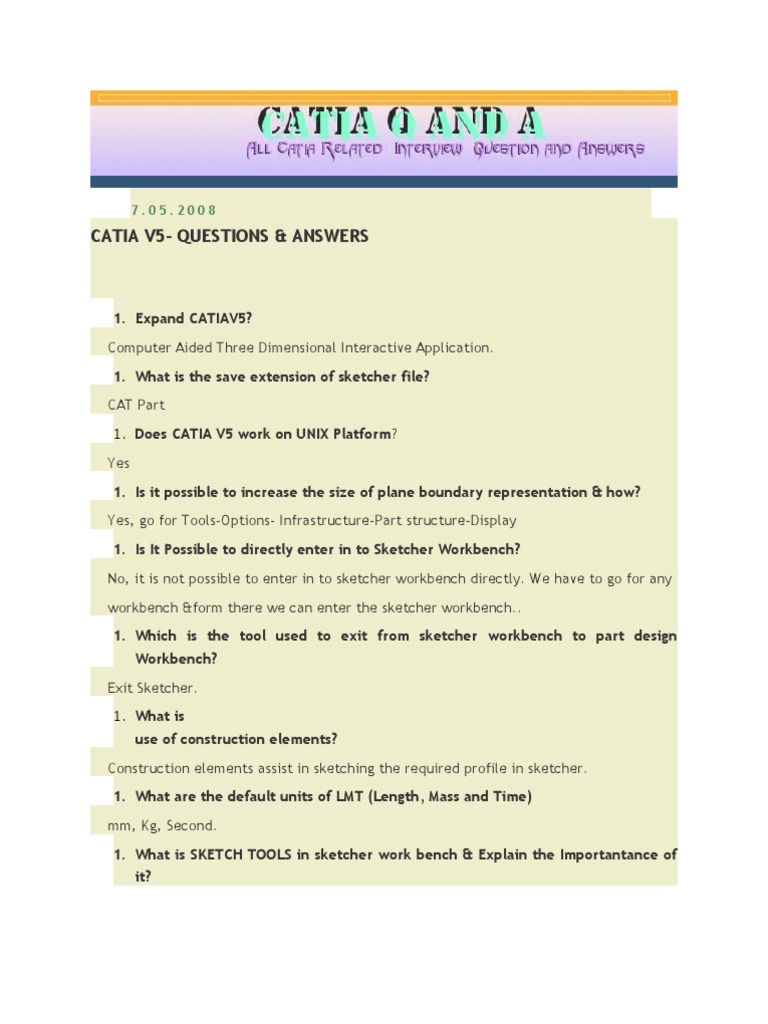 CATIA Q AND A

All Catia Related Interview Question and Answers

7.05.2008

CATIA V5- QUESTIONS & ANSWERS

1. Expand CATIAV5?

Computer Aided Three Dimensional Interactive Application.

1. What is the save extension of sketcher file?

CAT Part

1. Does CATIA V5 work on UNIX Platform?

Yes

1. Is it possible to increase the size of plane boundary representation & how?

Yes, go for Tools-Options- Infrastructure-Part structure-Display

1. Is It Possible to directly enter in to Sketcher Workbench?

No, it is not possible to enter in to sketcher workbench directly. We have to go for any workbench &form there we can enter the sketcher workbench..

1. Which is the tool used to exit from sketcher workbench to part design Workbench?

Exit Sketcher.

1. What is use of construction elements?

Construction elements assist in sketching the required profile in sketcher.

1. What are the default units of LMT (Length, Mass and Time)

mm, Kg, Second.

1. What is SKETCH TOOLS in sketcher work bench & Explain the Importantance of it?